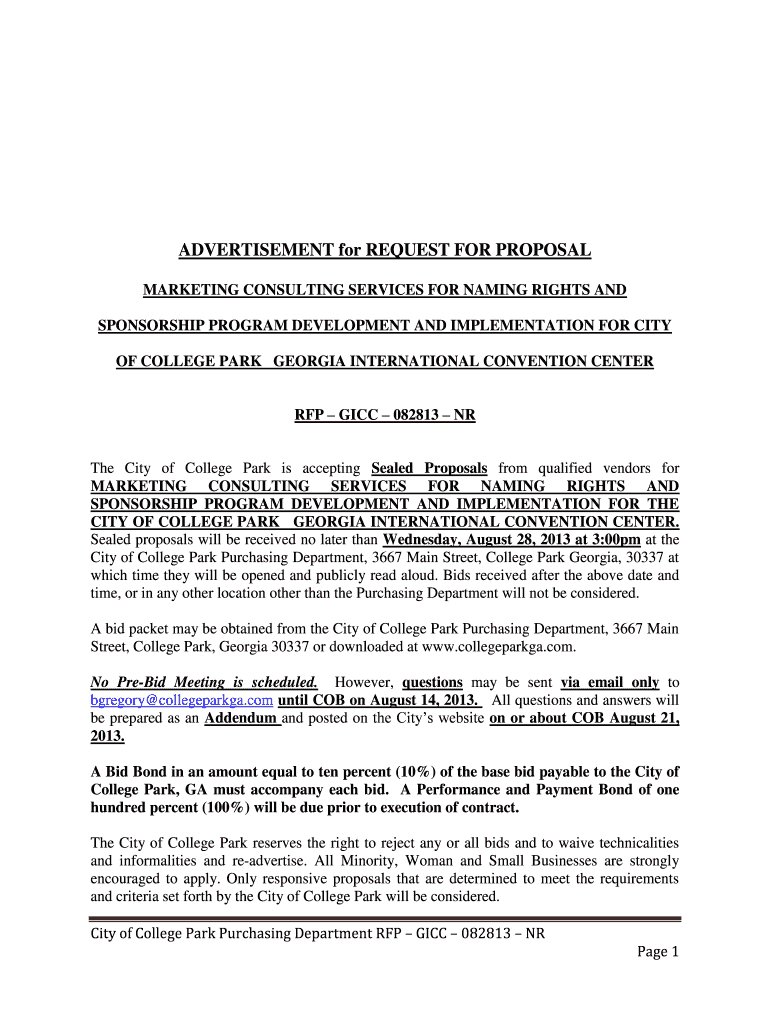 ADVERTISEMENT for REQUEST FOR PROPOSAL

MARKETING CONSULTING SERVICES FOR NAMING RIGHTS AND

SPONSORSHIP PROGRAM DEVELOPMENT AND IMPLEMENTATION FOR CITY

OF COLLEGE PARK GEORGIA INTERNATIONAL CONVENTION CENTER

RFP – GICC – 082813 – NR

The City of College Park is accepting Sealed Proposals from qualified vendors for MARKETING CONSULTING SERVICES FOR NAMING RIGHTS AND SPONSORSHIP PROGRAM DEVELOPMENT AND IMPLEMENTATION FOR THE CITY OF COLLEGE PARK GEORGIA INTERNATIONAL CONVENTION CENTER. Sealed proposals will be received no later than Wednesday, August 28, 2013 at 3:00pm at the City of College Park Purchasing Department, 3667 Main Street, College Park Georgia, 30337 at which time they will be opened and publicly read aloud. Bids received after the above date and time, or in any other location other than the Purchasing Department will not be considered.

A bid packet may be obtained from the City of College Park Purchasing Department, 3667 Main Street, College Park, Georgia 30337 or downloaded at www.collegeparkga.com.

No Pre-Bid Meeting is scheduled. However, questions may be sent via email only to bgregory@collegeparkga.com until COB on August 14, 2013. All questions and answers will be prepared as an Addendum and posted on the City's website on or about COB August 21, 2013.

A Bid Bond in an amount equal to ten percent (10%) of the base bid payable to the City of College Park, GA must accompany each bid. A Performance and Payment Bond of one hundred percent (100%) will be due prior to execution of contract.

The City of College Park reserves the right to reject any or all bids and to waive technicalities and informalities and re-advertise. All Minority, Woman and Small Businesses are strongly encouraged to apply. Only responsive proposals that are determined to meet the requirements and criteria set forth by the City of College Park will be considered.

City of College Park Purchasing Department RFP – GICC – 082813 – NR

Page 1